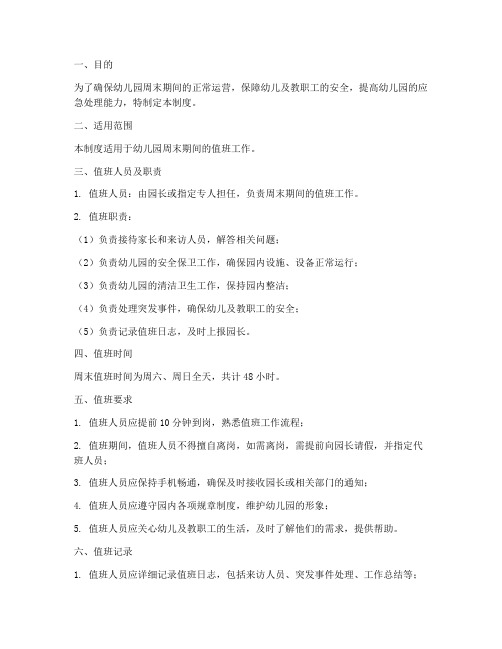 一、目的

为了确保幼儿园周末期间的正常运营，保障幼儿及教职工的安全，提高幼儿园的应急处理能力，特制定本制度。

二、适用范围

本制度适用于幼儿园周末期间的值班工作。

三、值班人员及职责

1. 值班人员：由园长或指定专人担任，负责周末期间的值班工作。

2. 值班职责：

（1）负责接待家长和来访人员，解答相关问题；

（2）负责幼儿园的安全保卫工作，确保园内设施、设备正常运行；

（3）负责幼儿园的清洁卫生工作，保持园内整洁；

（4）负责处理突发事件，确保幼儿及教职工的安全；

（5）负责记录值班日志，及时上报园长。

四、值班时间

周末值班时间为周六、周日全天，共计 48 小时。

五、值班要求

1. 值班人员应提前 10 分钟到岗，熟悉值班工作流程；

2. 值班期间，值班人员不得擅自离岗，如需离岗，需提前向园长请假，并指定代班人员；

3. 值班人员应保持手机畅通，确保及时接收园长或相关部门的通知；

4. 值班人员应遵守园内各项规章制度，维护幼儿园的形象；

5. 值班人员应关心幼儿及教职工的生活，及时了解他们的需求，提供帮助。

六、值班记录

1. 值班人员应详细记录值班日志，包括来访人员、突发事件处理、工作总结等；